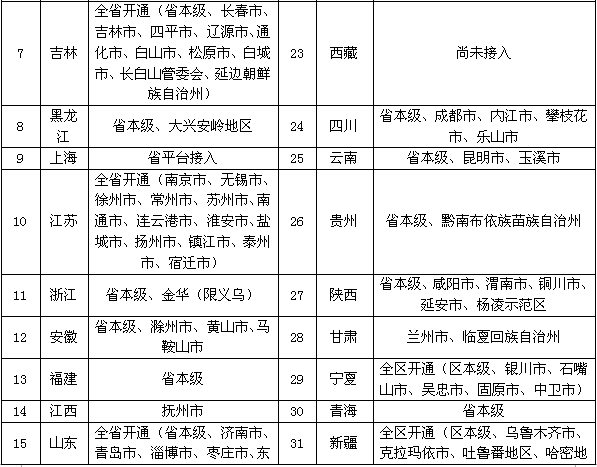 | 7 | 吉林 | 全省开通（省本级、长春市、吉林市、四平市、辽源市、通化市、白山市、松原市、白城市、长白山管委会、延边朝鲜族自治州） | 23 | 西藏 | 尚未接入 |
|---|---|---|---|---|---|
| 8 | 黑龙江 | 省本级、大兴安岭地区 | 24 | 四川 | 省本级、成都市、内江市、攀枝花市、乐山市 |
| 9 | 上海 | 省平台接入 | 25 | 云南 | 省本级、昆明市、玉溪市 |
| 10 | 江苏 | 全省开通（南京市、无锡市、徐州市、常州市、苏州市、南通市、连云港市、淮安市、盐城市、扬州市、镇江市、泰州市、宿迁市） | 26 | 贵州 | 省本级、黔南布依族苗族自治州 |
| 11 | 浙江 | 省本级、金华（限义乌） | 27 | 陕西 | 省本级、咸阳市、渭南市、铜川市、延安市、杨凌示范区 |
| 12 | 安徽 | 省本级、滁州市、黄山市、马鞍山市 | 28 | 甘肃 | 兰州市、临夏回族自治州 |
| 13 | 福建 | 省本级 | 29 | 宁夏 | 全区开通（区本级、银川市、石嘴山市、吴忠市、固原市、中卫市） |
| 14 | 江西 | 抚州市 | 30 | 青海 | 省本级 |
| 15 | 山东 | 全省开通（省本级、济南市、青岛市、淄博市、枣庄市、东 | 31 | 新疆 | 全区开通（区本级、乌鲁木齐市、克拉玛依市、吐鲁番地区、哈密地 |